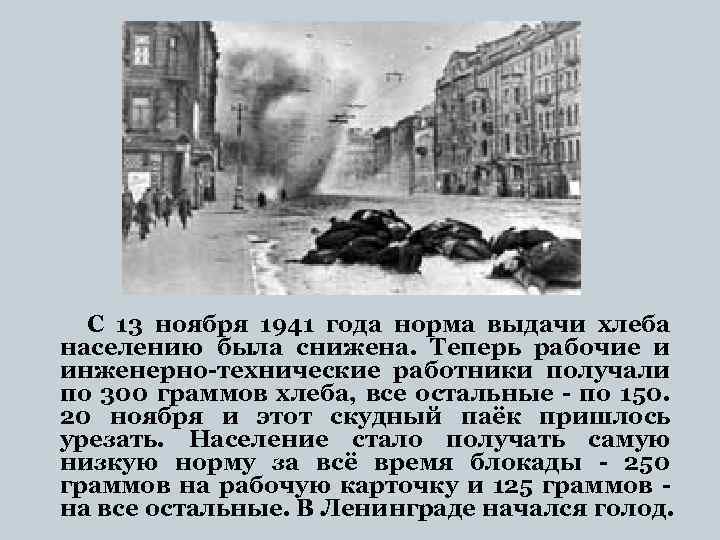 С 13 ноября 1941 года норма выдачи хлеба населению была снижена. Теперь рабочие и инженерно-технические работники получали по 300 граммов хлеба, все остальные - по 150. 20 ноября и этот скудный паёк пришлось урезать. Население стало получать самую низкую норму за всё время блокады - 250 граммов на рабочую карточку и 125 граммов - на все остальные. В Ленинграде начался голод.